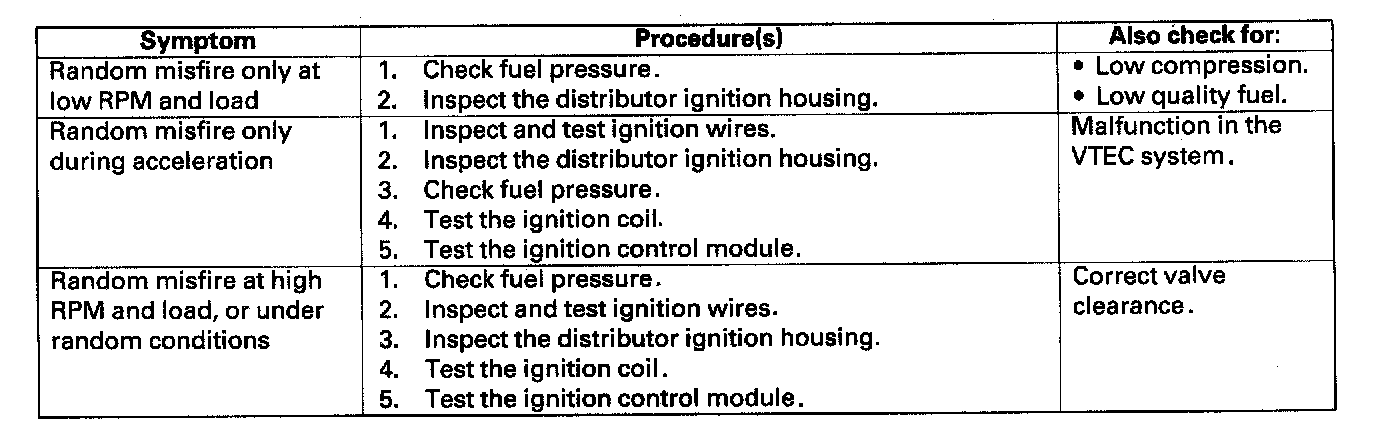 | Symptom | Procedure(s) | Also check for: |
|---|---|---|
| Random misfire only at low RPM and load | 1. Check fuel pressure. 2. Inspect the distributor ignition housing. | • Low compression. • Low quality fuel. |
| Random misfire only during acceleration | 1. Inspect and test ignition wires. 2. Inspect the distributor ignition housing. 3. Check fuel pressure. 4. Test the ignition coil. 5. Test the ignition control module. | Malfunction in the VTEC system. |
| Random misfire at high RPM and load, or under random conditions | 1. Check fuel pressure. 2. Inspect and test ignition wires. 3. Inspect the distributor ignition housing. 4. Test the ignition coil. 5. Test the ignition control module. | Correct valve clearance. |